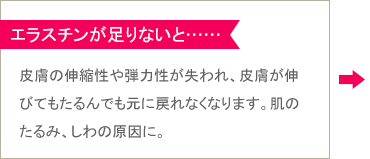 エラスチンが足りないと……

皮膚の伸縮性や弾力性が失われ、皮膚が伸びてもたるんでも元に戻れなくなります。肌のたるみ、しわの原因に。